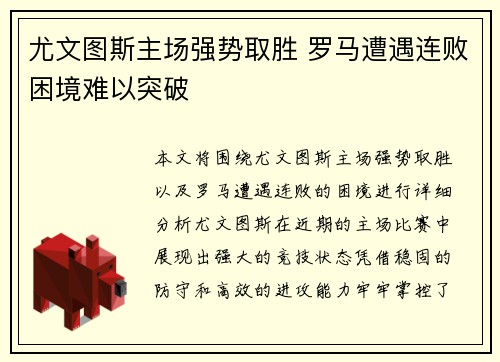 尤文图斯主场强势取胜 罗马遭遇连败困境难以突破

本文将围绕尤文图斯主场强势取胜以及罗马遭遇连败的困境进行详细分析尤文图斯在近期的主场比赛中展现出强大的竞技状态凭借稳固的防守和高效的进攻能力牢牢掌控了